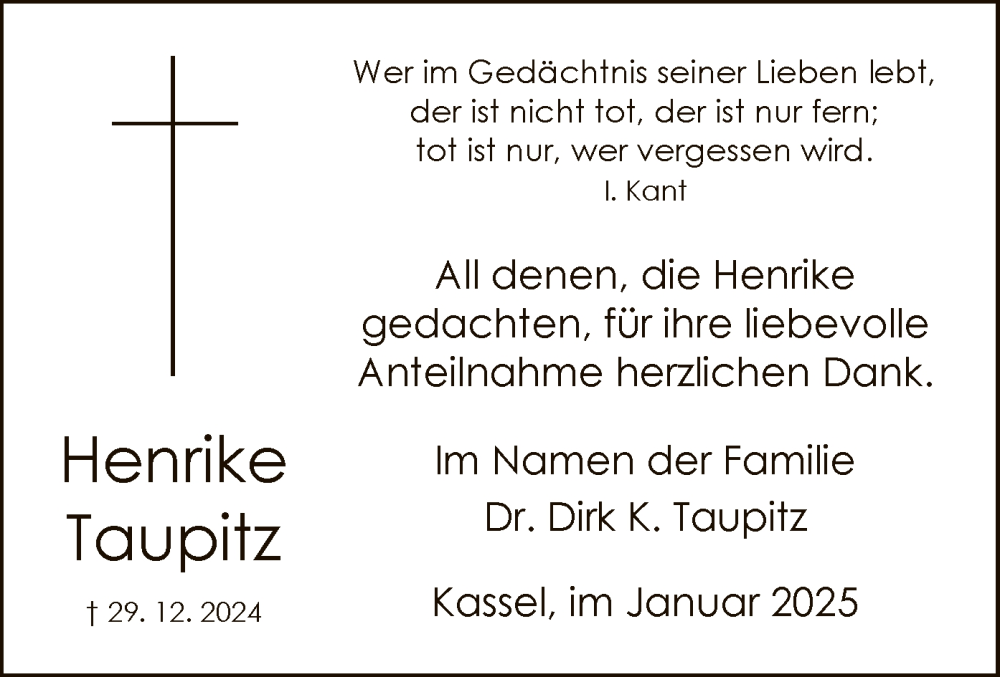 Henrike Taupitz

† 29. 12. 2024

Wer im Gedächtnis seiner Lieben lebt,
der ist nicht tot, der ist nur fern;
tot ist nur, wer vergessen wird.
I. Kant

All denen, die Henrike gedachten, für ihre liebevolle Anteilnahme herzlichen Dank.

Im Namen der Familie
Dr. Dirk K. Taupitz

Kassel, im Januar 2025